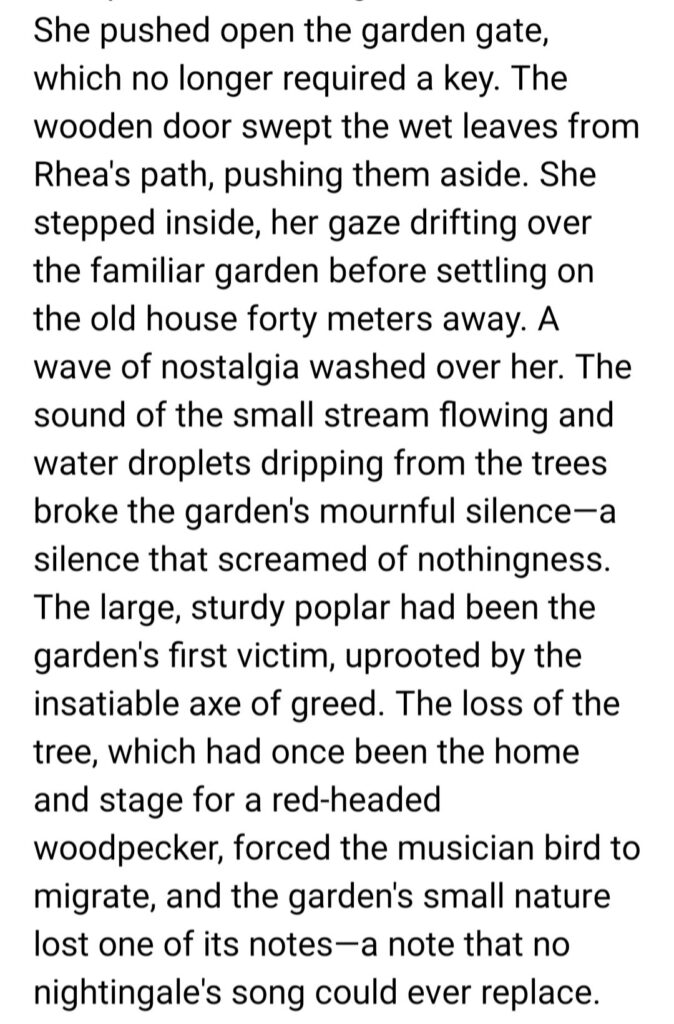 She pushed open the garden gate, which no longer required a key. The wooden door swept the wet leaves from Rhea's path, pushing them aside. She stepped inside, her gaze drifting over the familiar garden before settling on the old house forty meters away. A wave of nostalgia washed over her. The sound of the small stream flowing and water droplets dripping from the trees broke the garden's mournful silence—a silence that screamed of nothingness. The large, sturdy poplar had been the garden's first victim, uprooted by the insatiable axe of greed. The loss of the tree, which had once been the home and stage for a red-headed woodpecker, forced the musician bird to migrate, and the garden's small nature lost one of its notes—a note that no nightingale's song could ever replace.